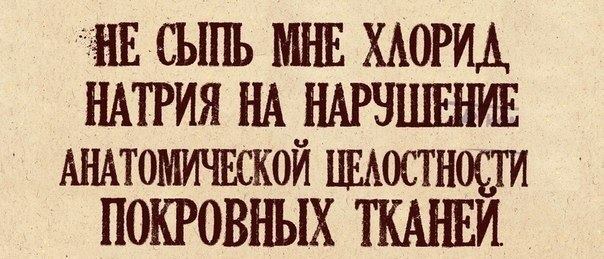 НЕ СЫПЬ МНЕ ХЛОРИД НАТРИЯ НА НАРУШЕНИЕ АНАТОМИЧЕСКОЙ ЦЕЛОСТНОСТИ ПОКРОВНЫХ ТКАНЕЙ